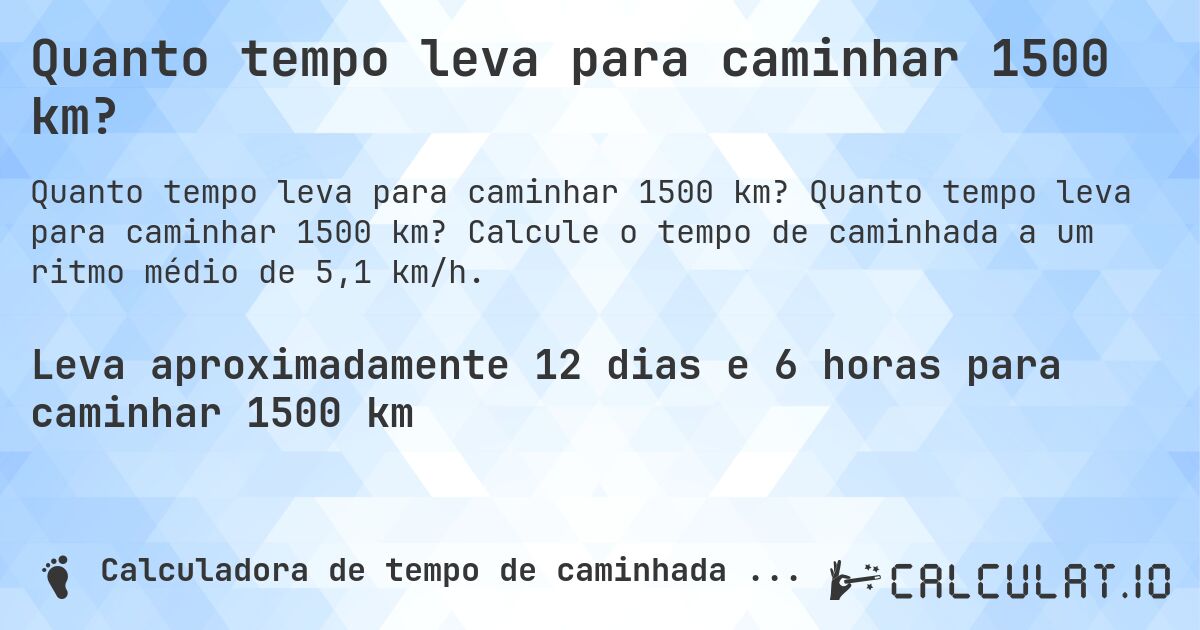 Quanto tempo leva para caminhar 1500 km?

Quanto tempo leva para caminhar 1500 km? Quanto tempo leva para caminhar 1500 km? Calcule o tempo de caminhada a um ritmo médio de 5,1 km/h.

Leva aproximadamente 12 dias e 6 horas para caminhar 1500 km

Calculadora de tempo de caminhada ...

CALCULAT.IO